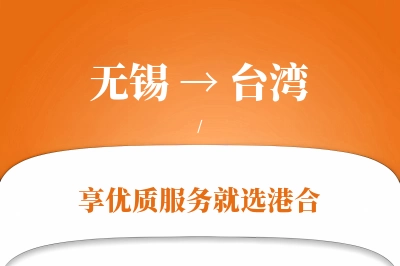 无锡 → 台湾

/

享优质服务就选港合